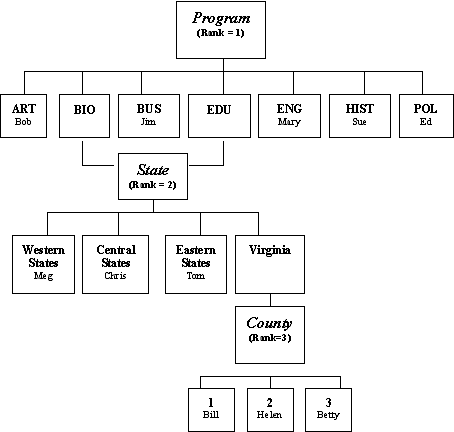 Program
(Rank = 1)

ART
Bob

BIO

BUS
Jim

EDU

ENG
Mary

HIST
Sue

POL
Ed

State
(Rank = 2)

Western States
Meg

Central States
Chris

Eastern States
Tom

Virginia

County
(Rank=3)

1
Bill

2
Helen

3
Betty